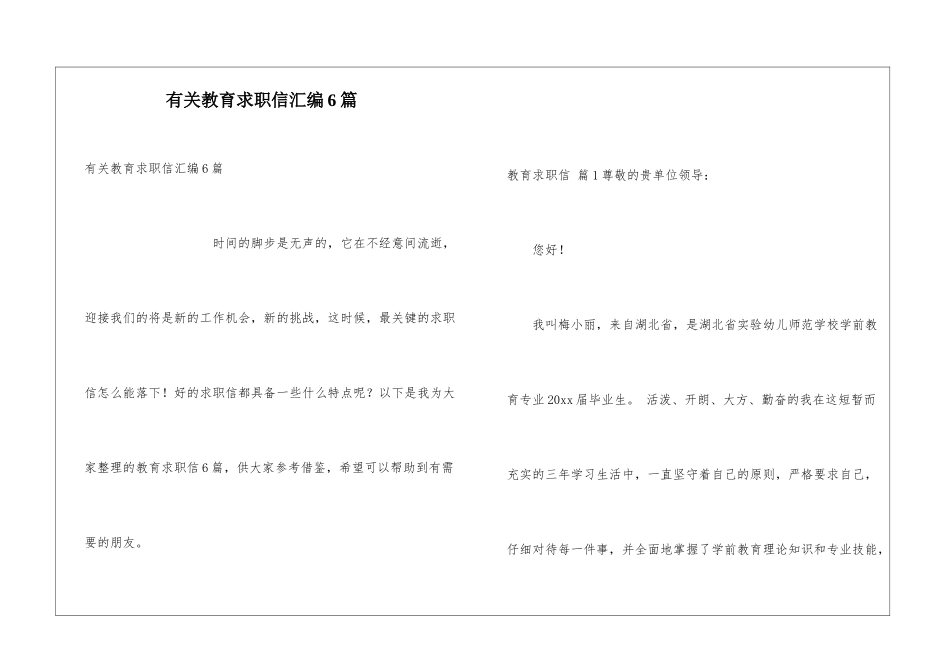 有关教育求职信汇编6篇

有关教育求职信汇编6篇

时间的脚步是无声的，它在不经意间流逝，迎接我们的将是新的工作机会，新的挑战，这时候，最关键的求职信怎么能落下！好的求职信都具备一些什么特点呢？以下是我为大家整理的教育求职信6篇，供大家参考借鉴，希望可以帮助到有需要的朋友。

教育求职信 篇1尊敬的贵单位领导：

您好！

我叫梅小丽，来自湖北省，是湖北省实验幼儿师范学校学前教育专业20xx届毕业生。 活泼、开朗、大方、勤奋的我在这短暂而充实的三年学习生活中，一直坚守着自己的原则，严格要求自己，仔细对待每一件事，并全面地掌握了学前教育理论知识和专业技能，